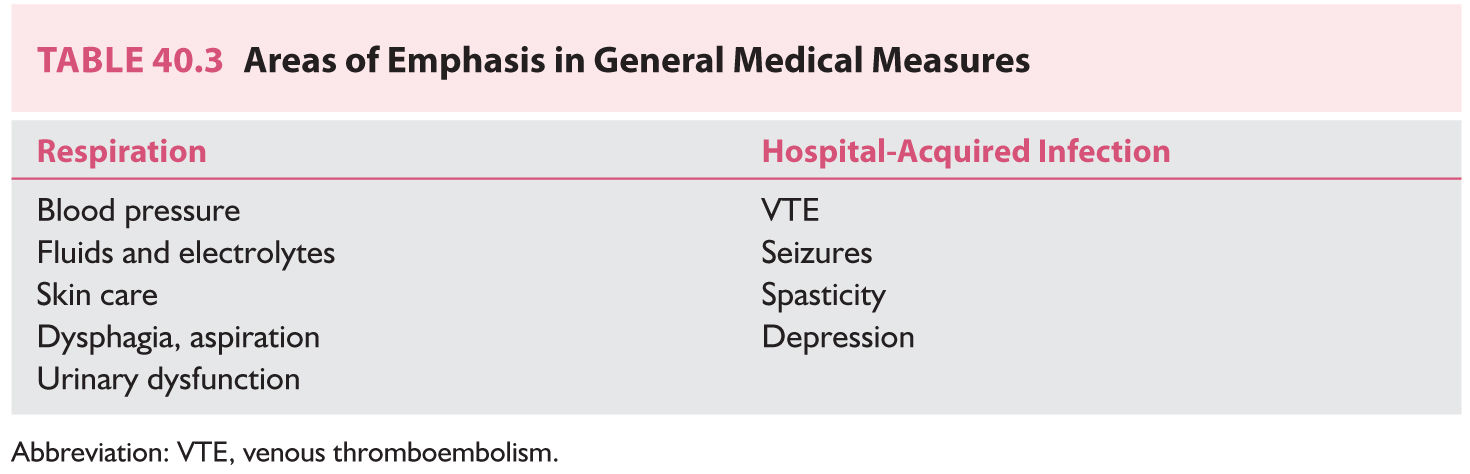 TABLE 40.3 Areas of Emphasis in General Medical Measures

| Respiration | Hospital-Acquired Infection |
|---|---|
| Blood pressure | VTE |
| Fluids and electrolytes | Seizures |
| Skin care | Spasticity |
| Dysphagia, aspiration | Depression |
| Urinary dysfunction | |

Abbreviation: VTE, venous thromboembolism.